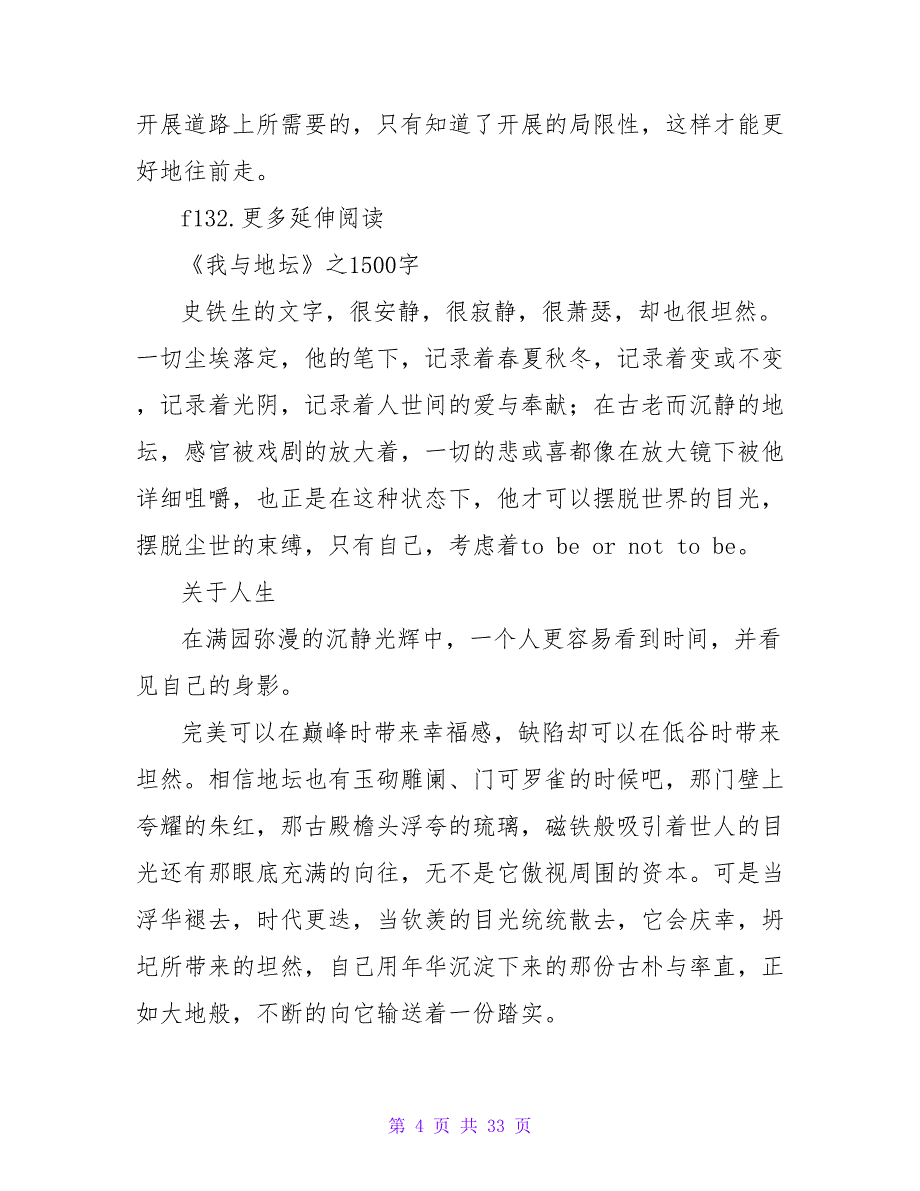 开展道路上所需要的，只有知道了开展的局限性，这样才能更好地往前走。

f132.更多延伸阅读

《我与地坛》之1500字

史铁生的文字，很安静，很寂静，很萧瑟，却也很坦然。一切尘埃落定，他的笔下，记录着春夏秋冬，记录着变或不变，记录着光阴，记录着人世间的爱与奉献；在古老而沉静的地坛，感官被戏剧的放大着，一切的悲或喜都像在放大镜下被他详细咀嚼，也正是在这种状态下，他才可以摆脱世界的目光，摆脱尘世的束缚，只有自己，考虑着to be or not to be。

关于人生

在满园弥漫的沉静光辉中，一个人更容易看到时间，并看见自己的身影。

完美可以在巅峰时带来幸福感，缺陷却可以在低谷时带来坦然。相信地坛也有玉砌雕阑、门可罗雀的时候吧，那门壁上夸耀的朱红，那古殿檐头浮夸的琉璃，磁铁般吸引着世人的目光还有那眼底充满的向往，无不是它傲视周围的资本。可是当浮华褪去，时代更迭，当钦羡的目光统统散去，它会庆幸，坍圮所带来的坦然，自己用年华沉淀下来的那份古朴与率直，正如大地般，不断的向它输送着一份踏实。

第 4 页 共 33 页